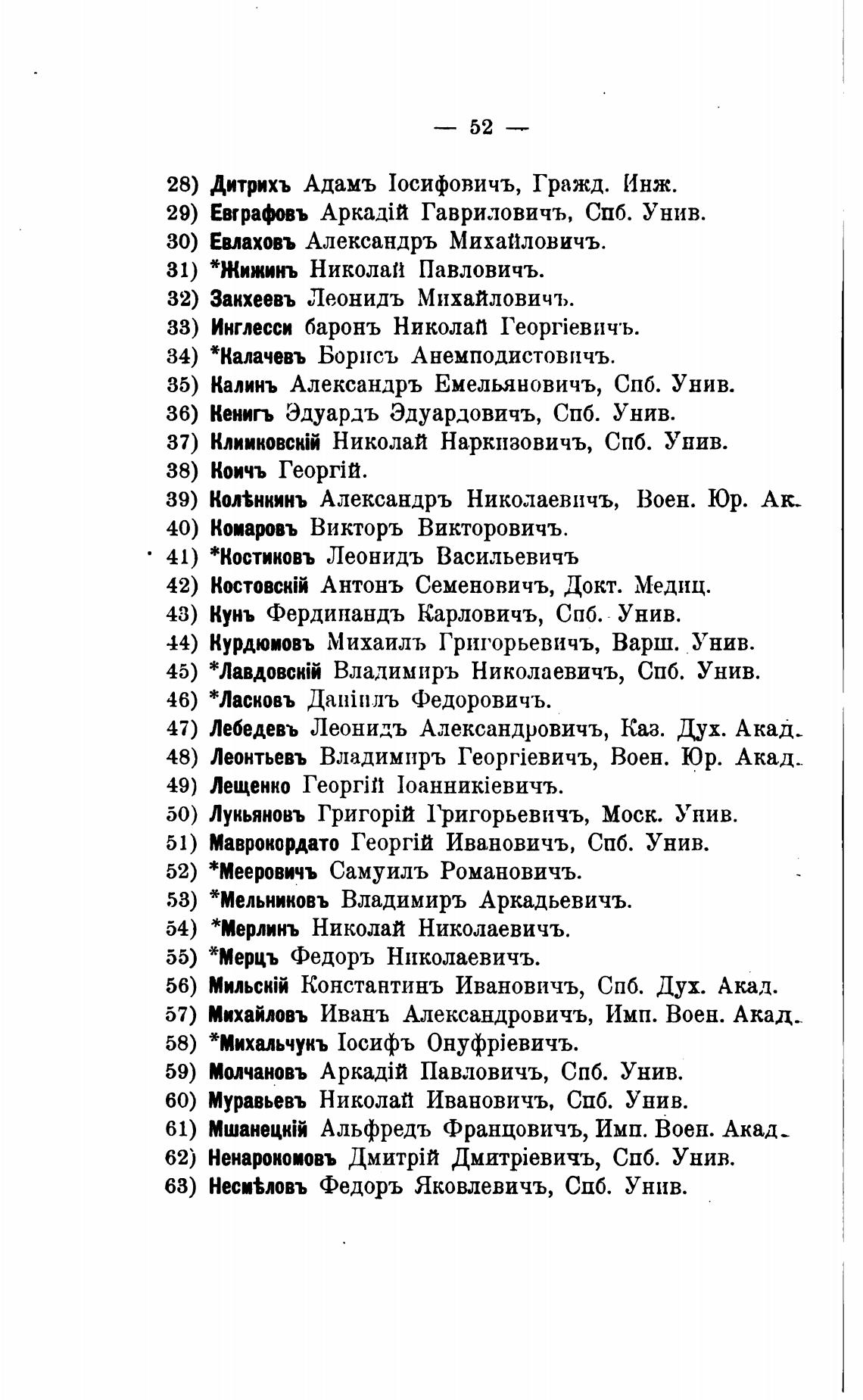 — 52 —

28) Дитрихъ Адамъ Іосифовичъ, Гражд. Инж.
29) Евграфовъ Аркадій Гавриловичъ, Спб. Унив.
30) Евлаховъ Александръ Михайловичъ.
31) *Жижинъ Николай Павловичъ.
32) Закхеевъ Леонидъ Михайловичъ.
33) Инглесси баронъ Николай Георгіевичъ.
34) *Калачевъ Борисъ Анемподистовичъ.
35) Калинъ Александръ Емельяновичъ, Спб. Унив.
36) Кенигъ Эдуардъ Эдуардовичъ, Спб. Унив.
37) Климковскій Николай Наркизовичъ, Спб. Унив.
38) Коичъ Георгій.
39) Колѣнкинъ Александръ Николаевичъ, Воен. Юр. Ак.
40) Комаровъ Викторъ Викторовичъ.
41) *Костиковъ Леонидъ Васильевичъ
42) Костовскій Антонъ Семеновичъ, Докт. Медиц.
43) Кунъ Фердинандъ Карловичъ, Спб. Унив.
44) Курдюмовъ Михаилъ Григорьевичъ, Варш. Унив.
45) *Лавдовскій Владимиръ Николаевичъ, Спб. Унив.
46) *Ласковъ Даніилъ Федоровичъ.
47) Лебедевъ Леонидъ Александровичъ, Каз. Дух. Акад.
48) Леонтьевъ Владимиръ Георгіевичъ, Воен. Юр. Акад.
49) Лещенко Георгій Іоанникіевичъ.
50) Лукьяновъ Григорій Григорьевичъ, Моск. Унив.
51) Маврокордато Георгій Ивановичъ, Спб. Унив.
52) *Мееровичъ Самуилъ Романовичъ.
53) *Мельниковъ Владимиръ Аркадьевичъ.
54) *Мерлинъ Николай Николаевичъ.
55) *Мерцъ Федоръ Николаевичъ.
56) Мильскій Константинъ Ивановичъ, Спб. Дух. Акад.
57) Михайловъ Иванъ Александровичъ, Имп. Воен. Акад.
58) *Михальчукъ Іосифъ Онуфріевичъ.
59) Молчановъ Аркадій Павловичъ, Спб. Унив.
60) Муравьевъ Николай Ивановичъ, Спб. Унив.
61) Мшанецкій Альфредъ Францовичъ, Имп. Воен. Акад.
62) Ненарокомовъ Дмитрій Дмитріевичъ, Спб. Унив.
63) Несмѣловъ Федоръ Яковлевичъ, Спб. Унив.